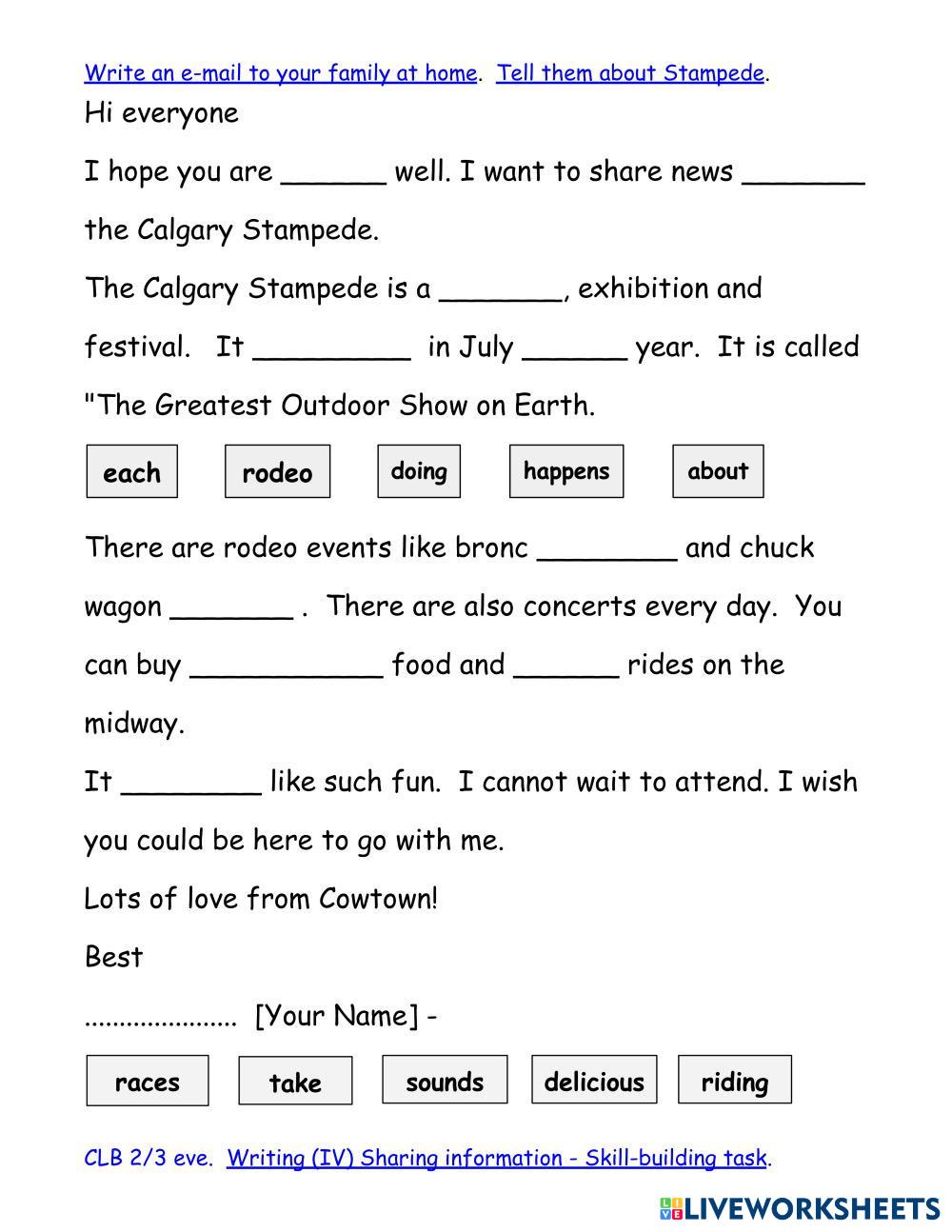 Write an e-mail to your family at home. Tell them about Stampede.

Hi everyone

I hope you are ______ well. I want to share news _______ the Calgary Stampede.

The Calgary Stampede is a _______, exhibition and festival. It _________ in July ______ year. It is called "The Greatest Outdoor Show on Earth.

each

rodeo

doing

happens

about

There are rodeo events like bronc ________ and chuck wagon _______ . There are also concerts every day. You can buy ___________ food and ______ rides on the midway.

It ________ like such fun. I cannot wait to attend. I wish you could be here to go with me.

Lots of love from Cowtown!

Best

..................... [Your Name] -

races

take

sounds

delicious

riding

CLB 2/3 eve. Writing (IV) Sharing information - Skill-building task.

LIVEWORKSHEETS